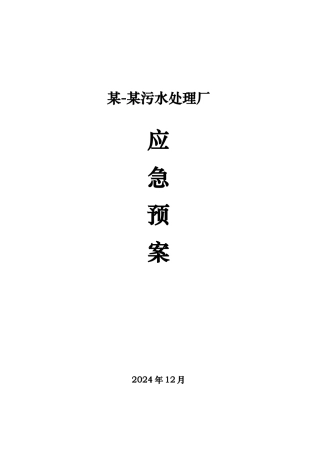 某-某污水处理厂

应

急

预

案

2024年12月